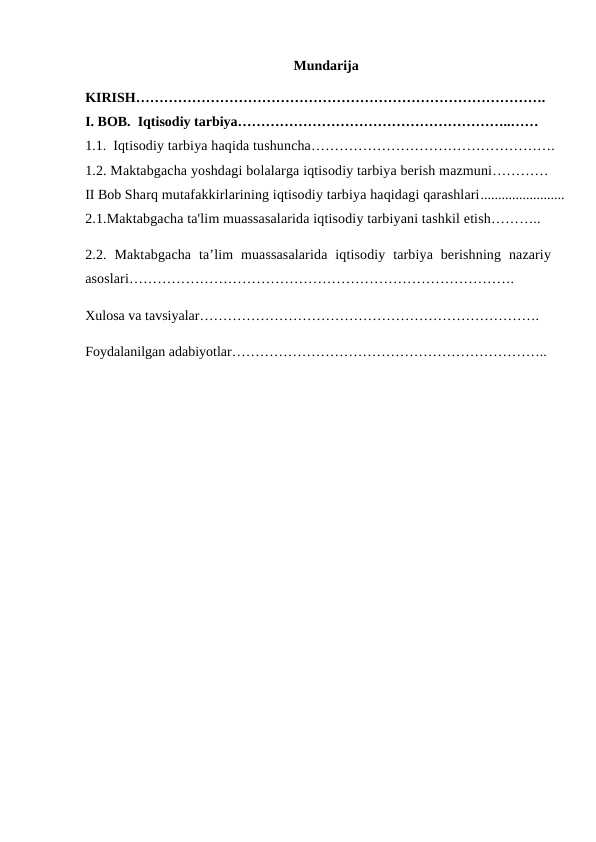 Mundarija

KIRISH

I. BOB. Iqtisodiy tarbiya

1.1. Iqtisodiy tarbiya haqida tushuncha

1.2. Maktabgacha yoshdagi bolalarga iqtisodiy tarbiya berish mazmuni

II Bob Sharq mutafakkirlarining iqtisodiy tarbiya haqidagi qarashlari

2.1.Maktabgacha ta'lim muassasalarida iqtisodiy tarbiyani tashkil etish

2.2. Maktabgacha ta'lim muassasalarida iqtisodiy tarbiya berishning nazariy asoslari

Xulosa va tavsiyalar

Foydalanilgan adabiyotlar